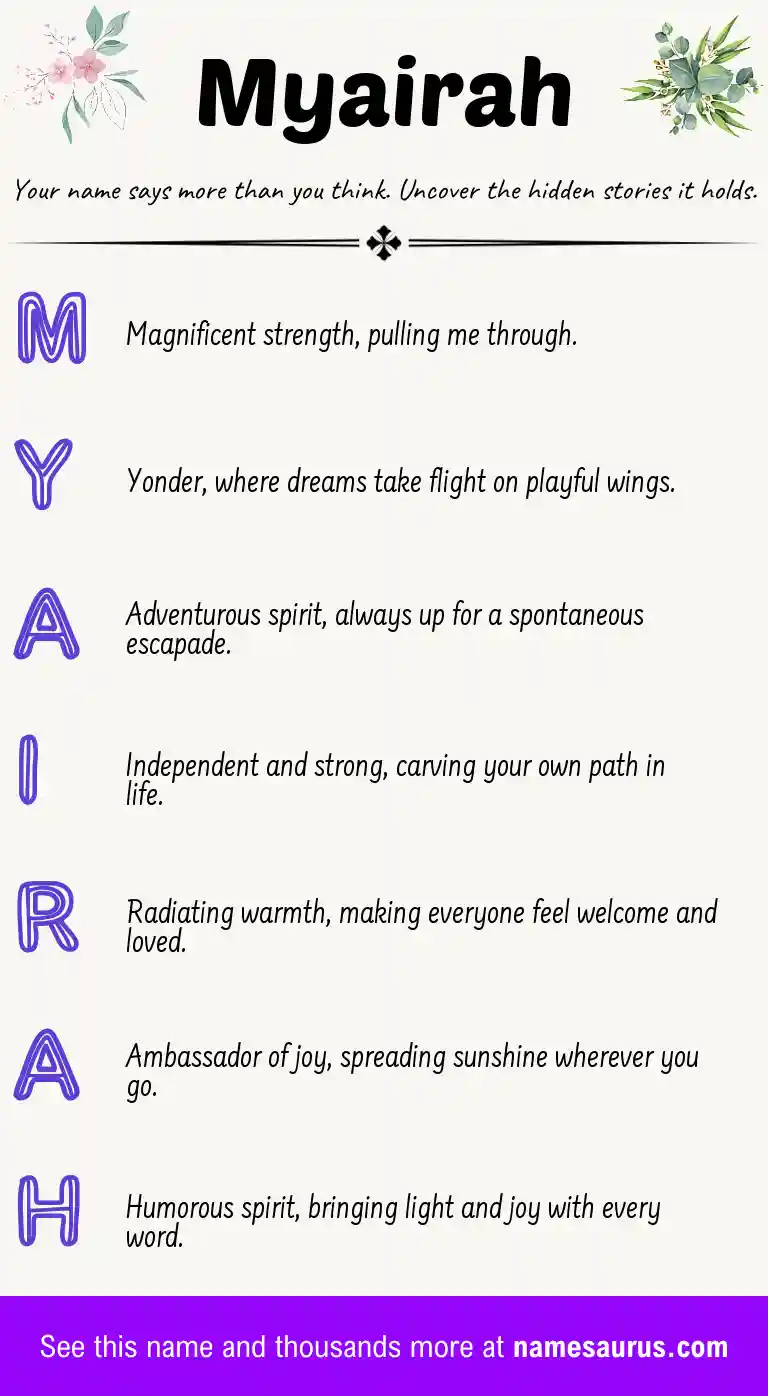 Myairah

Your name says more than you think. Uncover the hidden stories it holds.

M

Magnificent strength, pulling me through.

Y

Yonder, where dreams take flight on playful wings.

A

Adventurous spirit, always up for a spontaneous escapade.

I

Independent and strong, carving your own path in life.

R

Radiating warmth, making everyone feel welcome and loved.

A

Ambassador of joy, spreading sunshine wherever you go.

H

Humorous spirit, bringing light and joy with every word.

See this name and thousands more at namesaurus.com